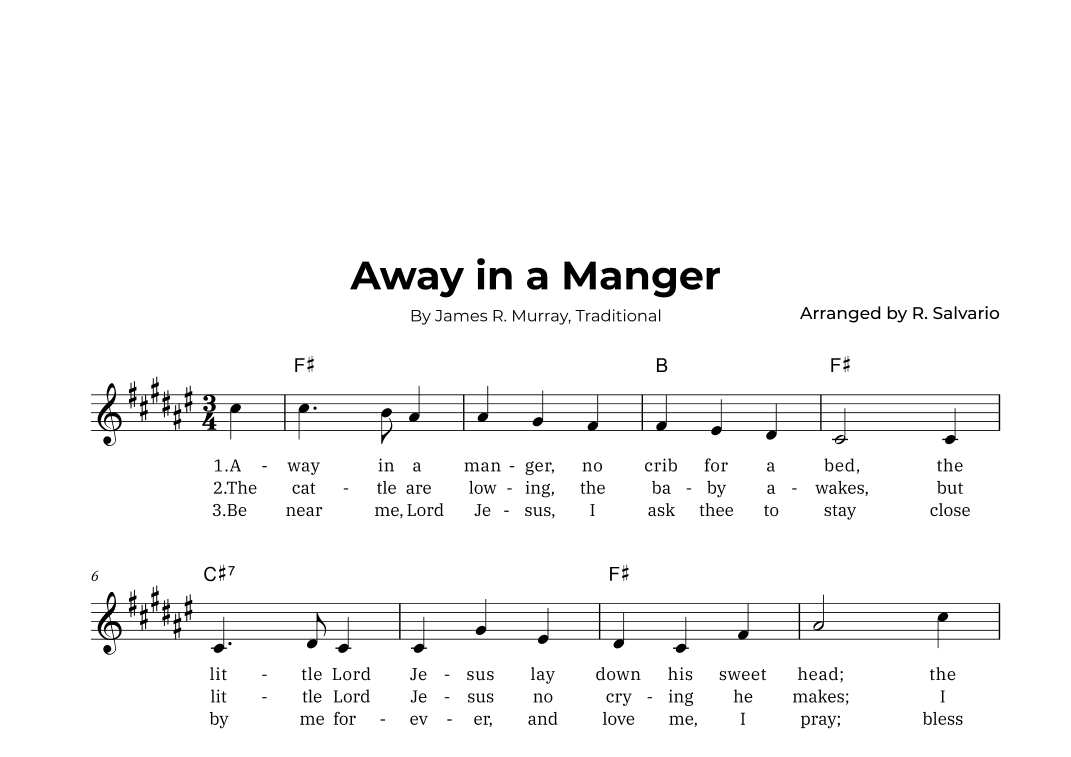 Away in a Manger

By James R. Murray, Traditional

Arranged by R. Salvario

F♯ B F♯

1.A - way in a man - ger, no crib for a bed, the
2.The cat - tle are low - ing, the ba - by a - wakes, but
3.Be near me, Lord Je - sus, I ask thee to stay close

6

C♯7 F♯

lit - tle Lord Je - sus lay down his sweet head; the
lit - tle Lord Je - sus no cry - ing he makes; I
by me for - ev - er, and love me, I pray; bless